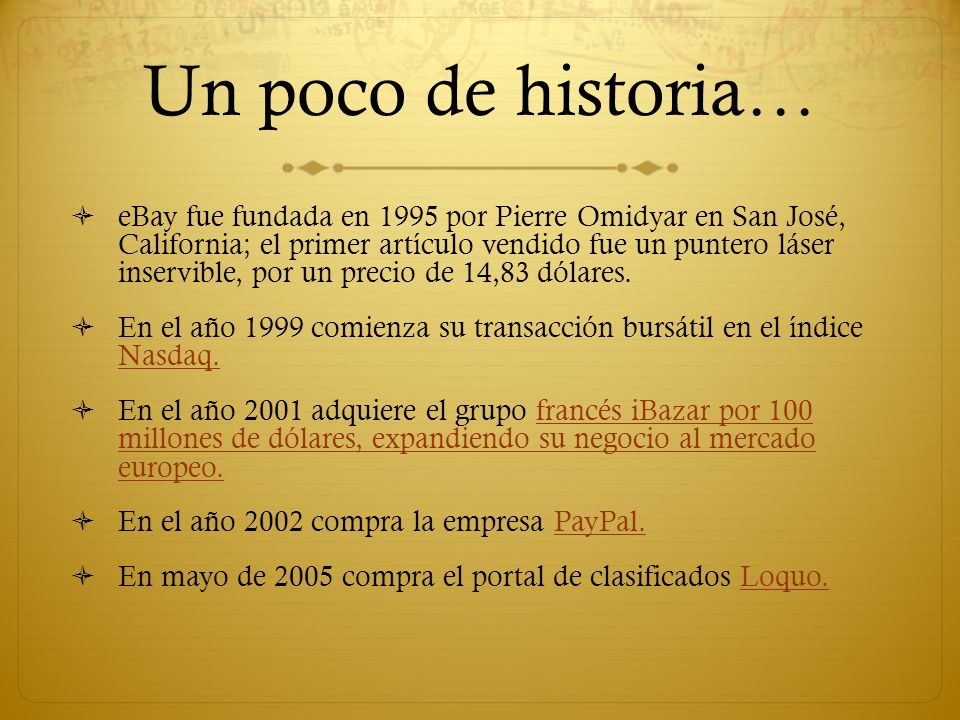 Un poco de historia…

eBay fue fundada en 1995 por Pierre Omidyar en San José, California; el primer artículo vendido fue un puntero láser inservible, por un precio de 14,83 dólares.

En el año 1999 comienza su transacción bursátil en el índice Nasdaq.

En el año 2001 adquiere el grupo francés iBazar por 100 millones de dólares, expandiendo su negocio al mercado europeo.

En el año 2002 compra la empresa PayPal.

En mayo de 2005 compra el portal de clasificados Loquo.